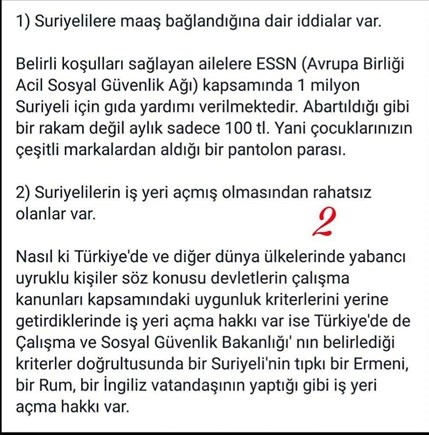 1) Suriyelilere maaş bağlandığına dair iddialar var.

Belirli koşulları sağlayan ailelere ESSN (Avrupa Birliği Acil Sosyal Güvenlik Ağı) kapsamında 1 milyon Suriyeli için gıda yardımı verilmektedir. Abartıldığı gibi bir rakam değil aylık sadece 100 tl. Yani çocuklarınızın çeşitli markalardan aldığı bir pantolon parası.

2) Suriyelilerin iş yeri açmış olmasından rahatsız olanlar var.

2

Nasıl ki Türkiye'de ve diğer dünya ülkelerinde yabancı uyruklu kişiler söz konusu devletlerin çalışma kanunları kapsamındaki uygunluk kriterlerini yerine getirdiklerinde iş yeri açma hakkı var ise Türkiye'de de Çalışma ve Sosyal Güvenlik Bakanlığı' nın belirlediği kriterler doğrultusunda bir Suriyeli'nin tıpkı bir Ermeni, bir Rum, bir İngiliz vatandaşının yaptığı gibi iş yeri açma hakkı var.